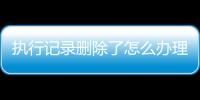 执行记录删除了怎么办理